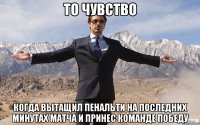 ТО ЧУВСТВО

КОГДА ВЫТАЩИЛ ПЕНАЛЬТИ НА ПОСЛЕДНИХ МИНУТАХ МАТЧА И ПРИНЕС КОМАНДЕ ПОБЕДУ